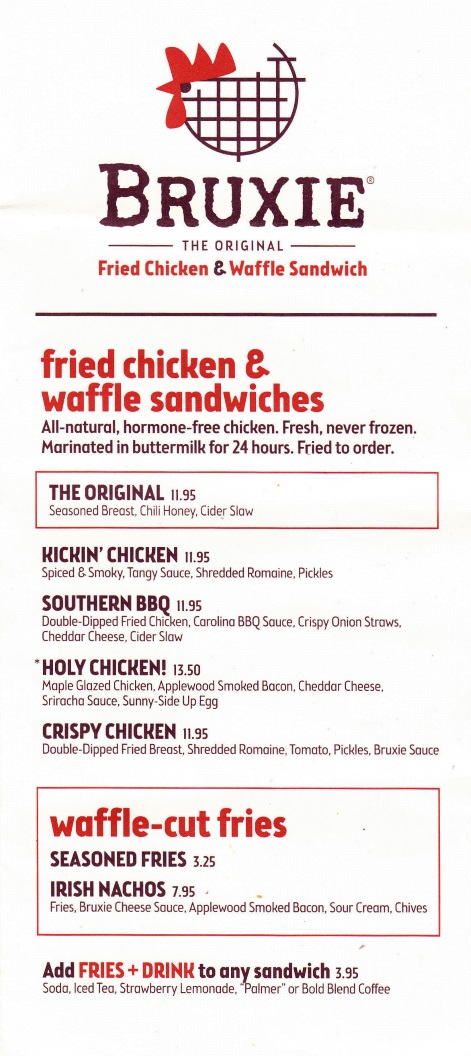 BRUXIE®

THE ORIGINAL
Fried Chicken & Waffle Sandwich

fried chicken & waffle sandwiches
All-natural, hormone-free chicken. Fresh, never frozen. Marinated in buttermilk for 24 hours. Fried to order.

THE ORIGINAL 11.95
Seasoned Breast, Chili Honey, Cider Slaw

KICKIN' CHICKEN 11.95
Spiced & Smoky, Tangy Sauce, Shredded Romaine, Pickles

SOUTHERN BBQ 11.95
Double-Dipped Fried Chicken, Carolina BBQ Sauce, Crispy Onion Straws, Cheddar Cheese, Cider Slaw

*HOLY CHICKEN! 13.50
Maple Glazed Chicken, Applewood Smoked Bacon, Cheddar Cheese, Sriracha Sauce, Sunny-Side Up Egg

CRISPY CHICKEN 11.95
Double-Dipped Fried Breast, Shredded Romaine, Tomato, Pickles, Bruxie Sauce

waffle-cut fries
SEASONED FRIES 3.25
IRISH NACHOS 7.95
Fries, Bruxie Cheese Sauce, Applewood Smoked Bacon, Sour Cream, Chives

Add FRIES + DRINK to any sandwich 3.95
Soda, Iced Tea, Strawberry Lemonade, "Palmer" or Bold Blend Coffee